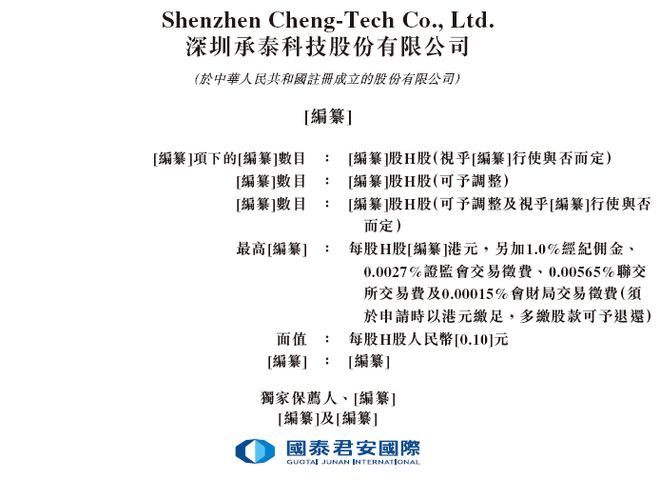 Shenzhen Cheng-Tech Co., Ltd.
深圳承泰科技股份有限公司

(於中華人民共和國註冊成立的股份有限公司)

[編纂]

[編纂]項下的[編纂]數目 ： [編纂]股H股(視乎[編纂]行使與否而定)
[編纂]數目 ： [編纂]股H股(可予調整)
[編纂]數目 ： [編纂]股H股(可予調整及視乎[編纂]行使與否而定)
最高[編纂] ： 每股H股[編纂]港元，另加1.0%經紀佣金、0.0027%證監會交易徵費、0.00565%聯交所交易費及0.00015%會財局交易徵費(須於申請時以港元繳足，多繳股款可予退還)
面值 ： 每股H股人民幣[0.10]元
[編纂] ： [編纂]

獨家保薦人、[編纂]
[編纂]及[編纂]

國泰君安國際
GUOTAI JUNAN INTERNATIONAL